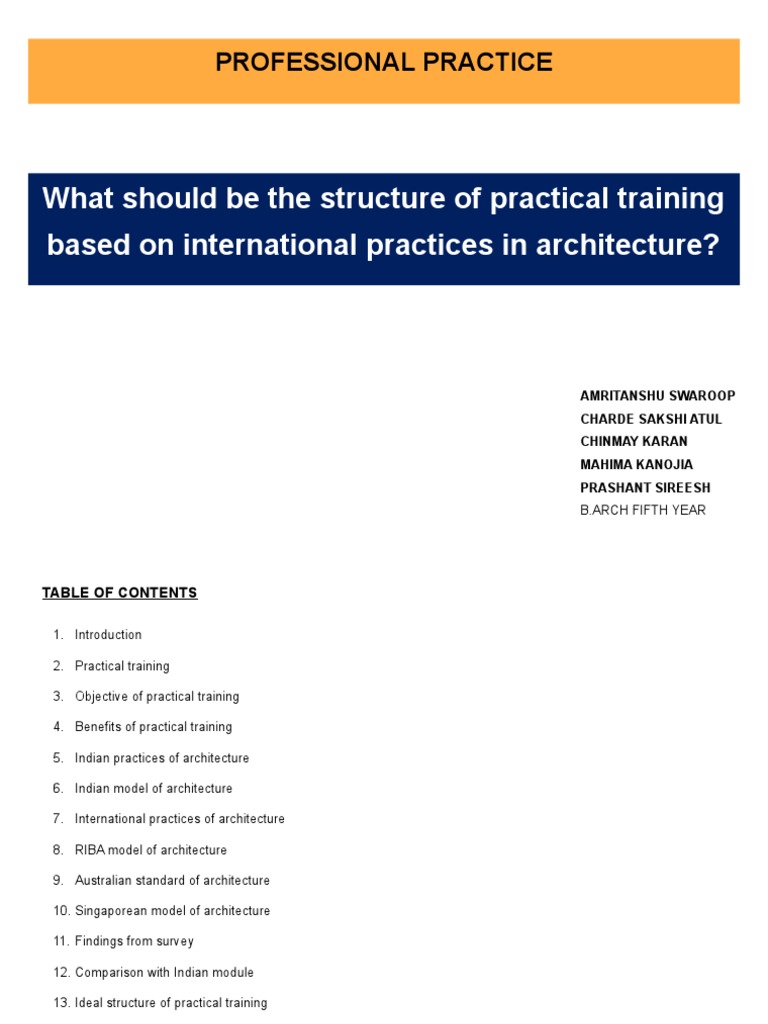 PROFESSIONAL PRACTICE

What should be the structure of practical training based on international practices in architecture?

AMRITANSHU SWAROOP
CHARDE SAKSHI ATUL
CHINMAY KARAN
MAHIMA KANOJIA
PRASHANT SIREESH
B.ARCH FIFTH YEAR

TABLE OF CONTENTS

1. Introduction
2. Practical training
3. Objective of practical training
4. Benefits of practical training
5. Indian practices of architecture
6. Indian model of architecture
7. International practices of architecture
8. RIBA model of architecture
9. Australian standard of architecture
10. Singaporean model of architecture
11. Findings from survey
12. Comparison with Indian module
13. Ideal structure of practical training